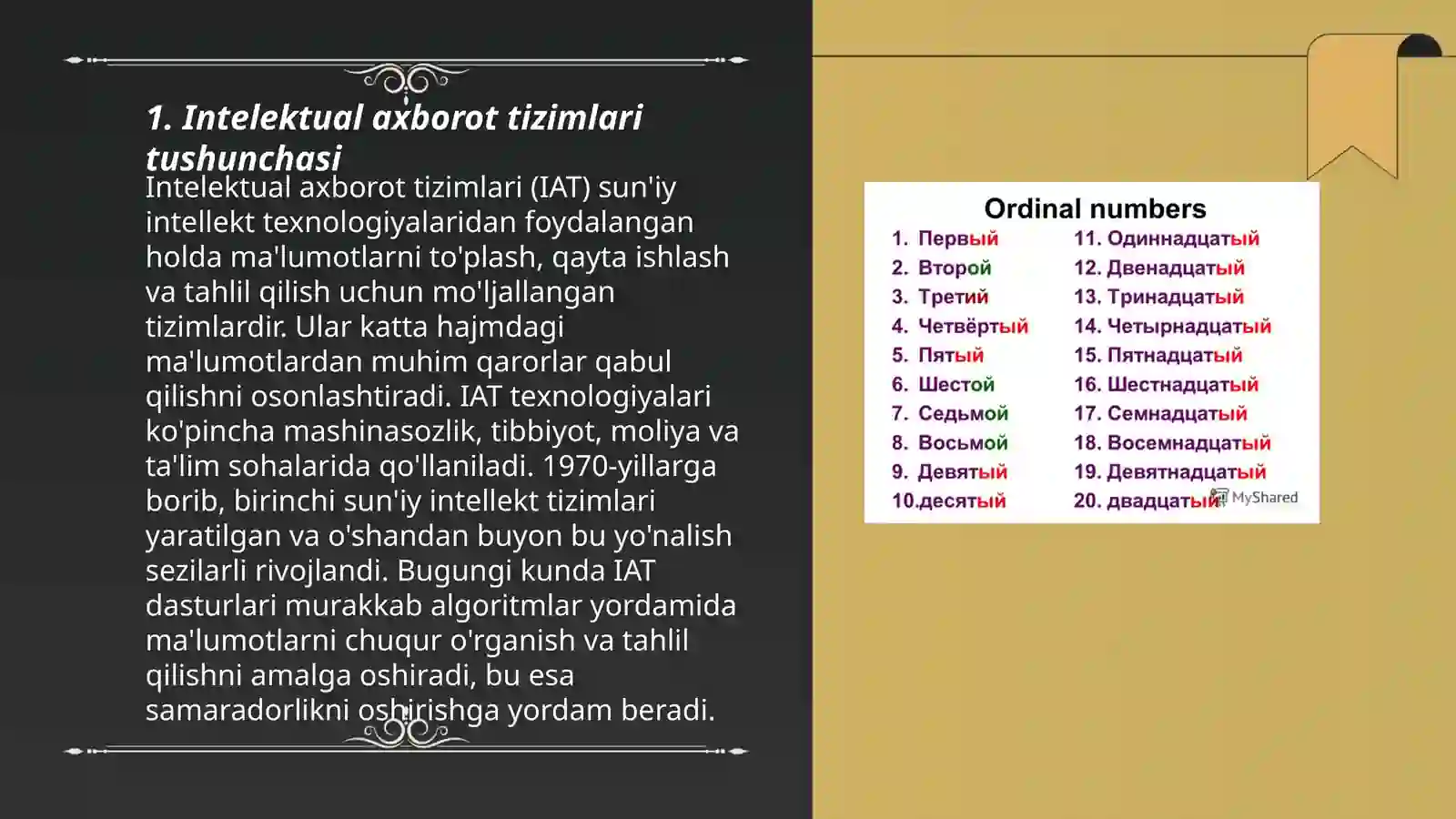 1. Intelektual axborot tizimlari tushunchasi

Intelektual axborot tizimlari (IAT) sun'iy intellekt texnologiyalaridan foydalangan holda ma'lumotlarni to'plash, qayta ishlash va tahlil qilish uchun mo'ljallangan tizimlardir. Ular katta hajmdagi ma'lumotlardan muhim qarorlar qabul qilishni osonlashtiradi. IAT texnologiyalari ko'pincha mashinasozlik, tibbiyot, moliya va ta'lim sohalarida qo'llaniladi. 1970-yillarga borib, birinchi sun'iy intellekt tizimlari yaratilgan va o'shandan buyon bu yo'nalish sezilarli rivojlandi. Bugungi kunda IAT dasturlari murakkab algoritmlar yordamida ma'lumotlarni chuqur o'rganish va tahlil qilishni amalga oshiradi, bu esa samaradorlikni oshirishga yordam beradi.

Ordinal numbers

1. Первый
2. Второй
3. Третий
4. Четвёртый
5. Пятый
6. Шестой
7. Седьмой
8. Восьмой
9. Девятый
10.десятый

11. Одиннадцатый
12. Двенадцатый
13. Тринадцатый
14. Четырнадцатый
15. Пятнадцатый
16. Шестнадцатый
17. Семнадцатый
18. Восемнадцатый
19. Девятнадцатый
20. двадцатый

MyShared